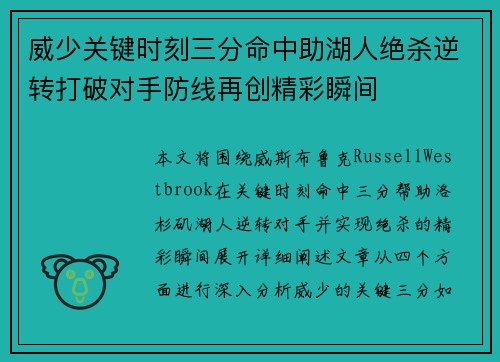 威少关键时刻三分命中助湖人绝杀逆转打破对手防线再创精彩瞬间

本文将围绕威斯布鲁克RussellWestbrook在关键时刻命中三分帮助洛杉矶湖人逆转对手并实现绝杀的精彩瞬间展开详细阐述文章从四个方面进行深入分析威少的关键三分如